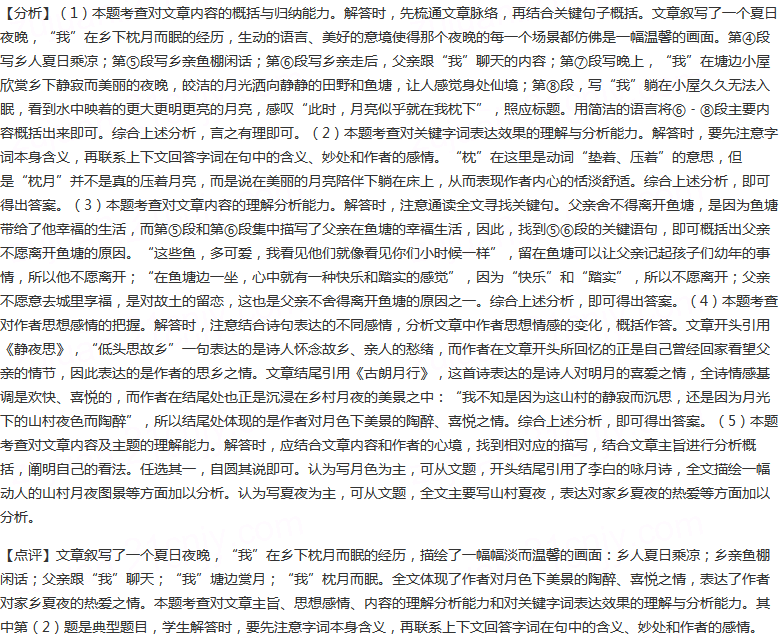 【分析】（1）本题考查对文章内容的概括与归纳能力。解答时，先梳通文章脉络，再结合关键句子概括。文章叙写了一个夏日夜晚，“我”在乡下枕月而眠的经历，生动的语言、美好的意境使得那个夜晚的每一个场景都仿佛是一幅温馨的画面。第④段写乡人夏日乘凉；第⑤段写乡亲鱼棚闲话；第⑥段写乡亲走后，父亲跟“我”聊天的内容；第⑦段写晚上，“我”在塘边小屋欣赏乡下静寂而美丽的夜晚，皎洁的月光洒向静静的田野和鱼塘，让人感觉身处仙境；第⑧段，写“我”躺在小屋久久无法入眠，看到水中映着的更大更明更亮的月亮，感叹“此时，月亮似乎就在我枕下”，照应标题。用简洁的语言将⑥－⑧段主要内容概括出来即可。综合上述分析，言之有理即可。（2）本题考查对关键字词表达效果的理解与分析能力。解答时，要先注意字词本身含义，再联系上下文回答字词在句中的含义、妙处和作者的感情。“枕”在这里是动词“垫着、压着”的意思，但是“枕月”并不是真的压着月亮，而是说在美丽的月亮陪伴下躺在床上，从而表现作者内心的恬淡舒适。综合上述分析，即可得出答案。（3）本题考查对文章内容的理解分析能力。解答时，注意通读全文寻找关键句。父亲舍不得离开鱼塘，是因为鱼塘带给了他幸福的生活，而第⑤段和第⑥段集中描写了父亲在鱼塘的幸福生活，因此，找到⑤⑥段的关键语句，即可概括出父亲不愿离开鱼塘的原因。“这些鱼，多可爱，我看见他们就像看见你们小时候一样”，留在鱼塘可以让父亲记起孩子们幼年的事情，所以他不愿离开；“在鱼塘边一坐，心中就有一种快乐和踏实的感觉”，因为“快乐”和“踏实”，所以不愿离开；父亲不愿意去城里享福，是对故土的留恋，这也是父亲不舍得离开鱼塘的原因之一。综合上述分析，即可得出答案。（4）本题考查对作者思想感情的把握。解答时，注意结合诗句表达的不同感情，分析文章中作者思想情感的变化，概括作答。文章开头引用《静夜思》，“低头思故乡”一句表达的是诗人怀念故乡、亲人的愁绪，而作者在文章开头所回忆的正是自己曾经回家看望父亲的情节，因此表达的是作者的思乡之情。文章结尾引用《古朗月行》，这首诗表达的是诗人对明月的喜爱之情，全诗情感基调是欢快、喜悦的，而作者在结尾处也正是沉浸在乡村月夜的美景之中：“我不知是因为这山村的静寂而沉思，还是因为月光下的山村夜色而陶醉”，所以结尾处体现的是作者对月色下美景的陶醉、喜悦之情。综合上述分析，即可得出答案。（5）本题考查对文章内容及主题的理解能力。解答时，应结合文章内容和作者的心境，找到相对应的描写，结合文章主旨进行分析概括，阐明自己的看法。任选其一，自圆其说即可。认为写月色为主，可从文题，开头结尾引用了李白的咏月诗，全文描绘一幅动人的山村月夜图景等方面加以分析。认为写夏夜为主，可从文题，全文主要写山村夏夜，表达对家乡夏夜的热爱等方面加以分析。

【点评】文章叙写了一个夏日夜晚，“我”在乡下枕月而眠的经历，描绘了一幅幅淡而温馨的画面：乡人夏日乘凉；乡亲鱼棚闲话；父亲跟“我”聊天；“我”塘边赏月；“我”枕月而眠。全文体现了作者对月色下美景的陶醉、喜悦之情，表达了作者对家乡夏夜的热爱之情。本题考查对文章主旨、思想感情、内容的理解分析能力和对关键字词表达效果的理解与分析能力。其中第（2）题是典型题目，学生解答时，要先注意字词本身含义，再联系上下文回答字词在句中的含义、妙处和作者的感情。